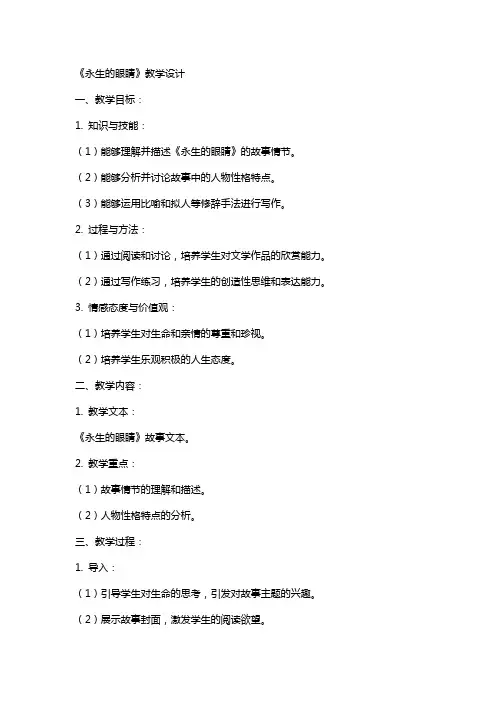 《永生的眼睛》教学设计

一、教学目标：

1. 知识与技能：

（1）能够理解并描述《永生的眼睛》的故事情节。

（2）能够分析并讨论故事中的人物性格特点。

（3）能够运用比喻和拟人等修辞手法进行写作。

2. 过程与方法：

（1）通过阅读和讨论，培养学生对文学作品的欣赏能力。

（2）通过写作练习，培养学生的创造性思维和表达能力。

3. 情感态度与价值观：

（1）培养学生对生命和亲情的尊重和珍视。

（2）培养学生乐观积极的人生态度。

二、教学内容：

1. 教学文本：

《永生的眼睛》故事文本。

2. 教学重点：

（1）故事情节的理解和描述。

（2）人物性格特点的分析。

三、教学过程：

1. 导入：

（1）引导学生对生命的思考，引发对故事主题的兴趣。

（2）展示故事封面，激发学生的阅读欲望。